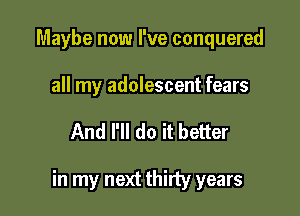 Maybe now I've conquered

all my adolescent fears

And I'll do it better

in my next thirty years